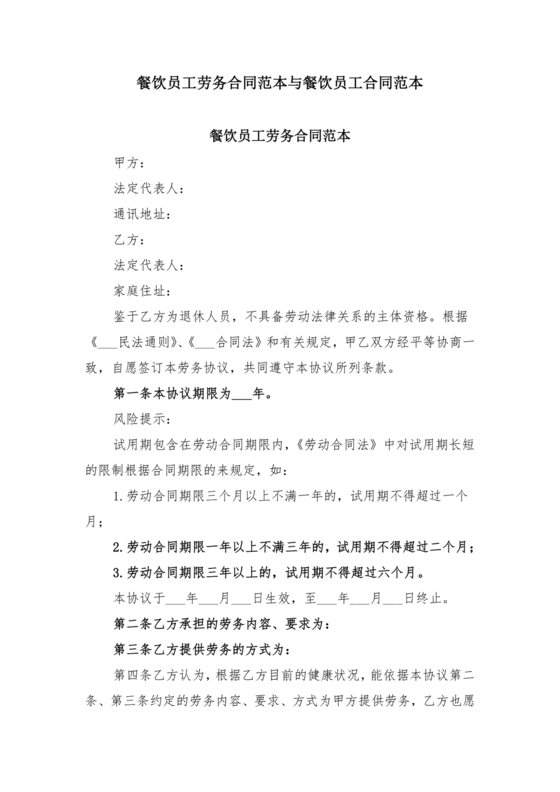 餐饮员工劳务合同范本与餐饮员工合同范本

餐饮员工劳务合同范本

甲方：

法定代表人：

通讯地址：

乙方：

法定代表人：

家庭住址：

鉴于乙方为退休人员，不具备劳动法律关系的主体资格。根据《___民法通则》、《___合同法》和有关规定，甲乙双方经平等协商一致，自愿签订本劳务协议，共同遵守本协议所列条款。

第一条本协议期限为___年。

风险提示：

试用期包含在劳动合同期限内，《劳动合同法》中对试用期长短的限制根据合同期限的来规定，如：

1.劳动合同期限三个月以上不满一年的，试用期不得超过一个月；

2.劳动合同期限一年以上不满三年的，试用期不得超过二个月；

3.劳动合同期限三年以上的，试用期不得超过六个月。

本协议于___年___月___日生效，至___年___月___日终止。

第二条乙方承担的劳务内容、要求为：

第三条乙方提供劳务的方式为：

第四条乙方认为，根据乙方目前的健康状况，能依据本协议第二条、第三条约定的劳务内容、要求、方式为甲方提供劳务，乙方也愿